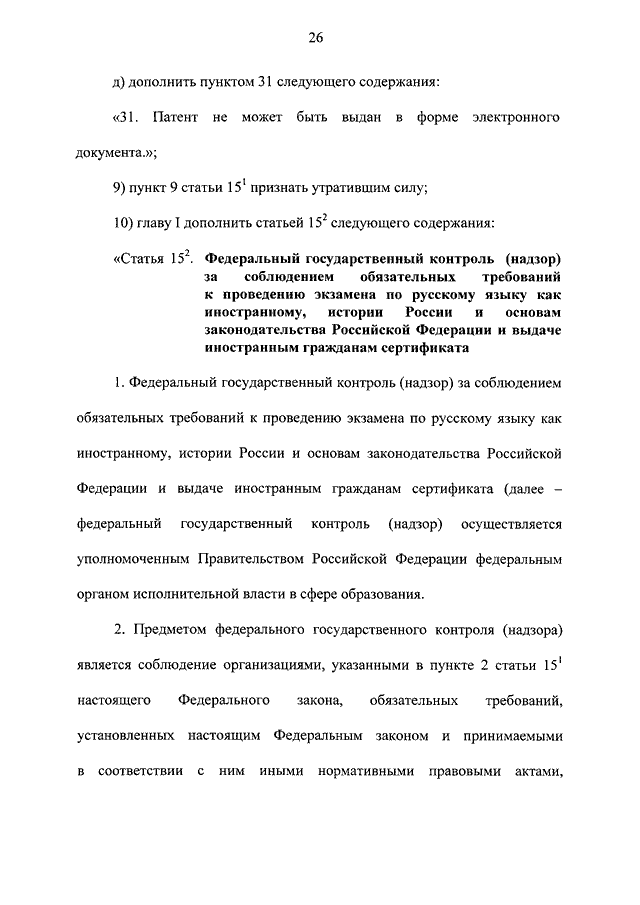 26

д) дополнить пунктом 31 следующего содержания:

«31. Патент не может быть выдан в форме электронного документа.»;

9) пункт 9 статьи $15^1$ признать утратившим силу;

10) главу I дополнить статьей $15^2$ следующего содержания:

«Статья $15^2$. Федеральный государственный контроль (надзор) за соблюдением обязательных требований к проведению экзамена по русскому языку как иностранному, истории России и основам законодательства Российской Федерации и выдаче иностранным гражданам сертификата

1. Федеральный государственный контроль (надзор) за соблюдением обязательных требований к проведению экзамена по русскому языку как иностранному, истории России и основам законодательства Российской Федерации и выдаче иностранным гражданам сертификата (далее – федеральный государственный контроль (надзор) осуществляется уполномоченным Правительством Российской Федерации федеральным органом исполнительной власти в сфере образования.

2. Предметом федерального государственного контроля (надзора) является соблюдение организациями, указанными в пункте 2 статьи $15^1$ настоящего Федерального закона, обязательных требований, установленных настоящим Федеральным законом и принимаемыми в соответствии с ним иными нормативными правовыми актами,